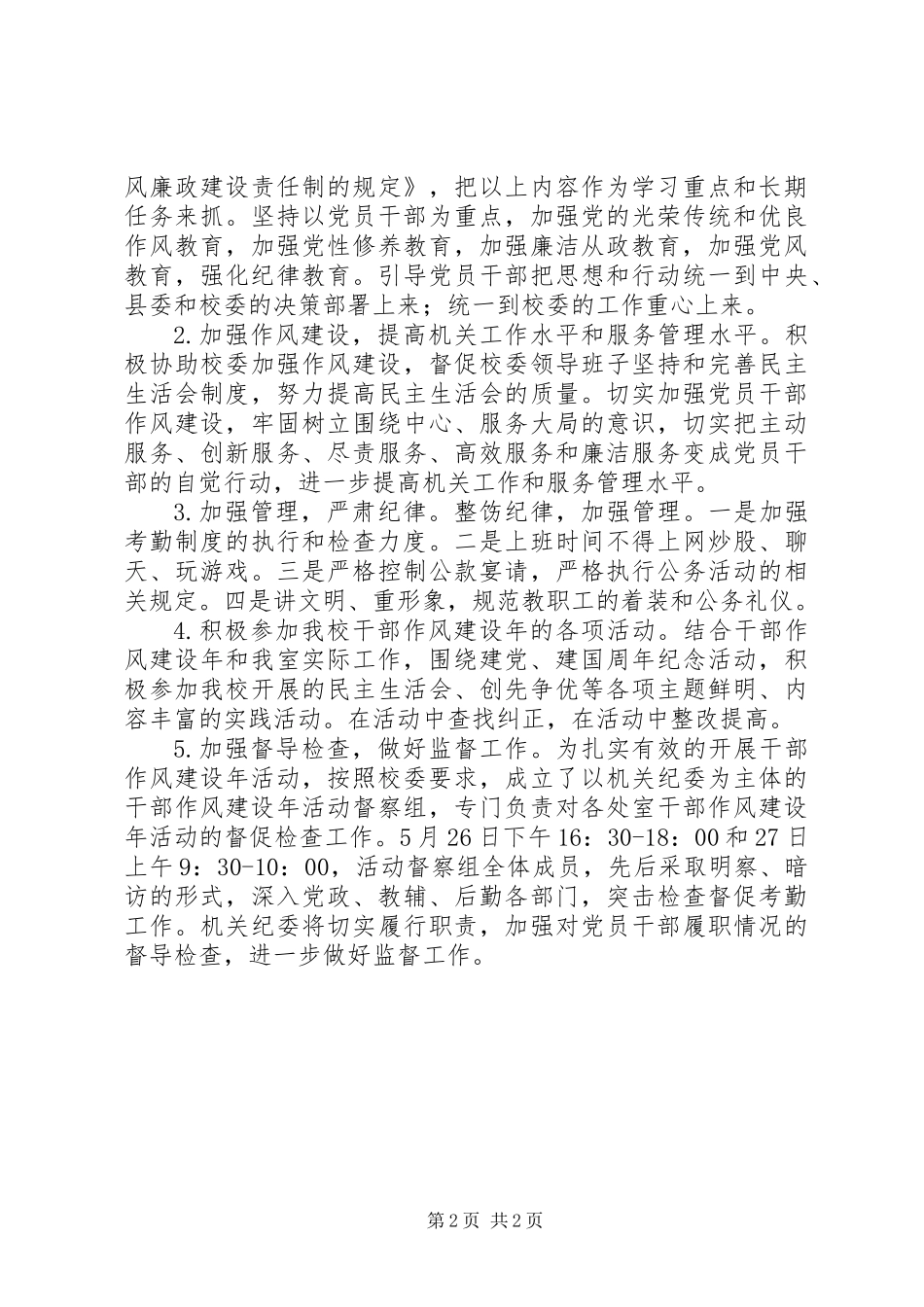 风廉政建设责任制的规定》，把以上内容作为学习重点和长期任务来抓。坚持以党员干部为重点，加强党的光荣传统和优良作风教育，加强党性修养教育，加强廉洁从政教育，加强党风教育，强化纪律教育。引导党员干部把思想和行动统一到中央、县委和校委的决策部署上来；统一到校委的工作重心上来。

2.加强作风建设，提高机关工作水平和服务管理水平。积极协助校委加强作风建设，督促校委领导班子坚持和完善民主生活会制度，努力提高民主生活会的质量。切实加强党员干部作风建设，牢固树立围绕中心、服务大局的意识，切实把主动服务、创新服务、尽责服务、高效服务和廉洁服务变成党员干部的自觉行动，进一步提高机关工作和服务管理水平。

3.加强管理，严肃纪律。整饬纪律，加强管理。一是加强考勤制度的执行和检查力度。二是上班时间不得上网炒股、聊天、玩游戏。三是严格控制公款宴请，严格执行公务活动的相关规定。四是讲文明、重形象，规范教职工的着装和公务礼仪。

4.积极参加我校干部作风建设年的各项活动。结合干部作风建设年和我室实际工作，围绕建党、建国周年纪念活动，积极参加我校开展的民主生活会、创先争优等各项主题鲜明、内容丰富的实践活动。在活动中查找纠正，在活动中整改提高。

5.加强督导检查，做好监督工作。为扎实有效的开展干部作风建设年活动，按照校委要求，成立了以机关纪委为主体的干部作风建设年活动督察组，专门负责对各处室干部作风建设年活动的督促检查工作。5月26日下午16：30-18：00和27日上午9：30-10：00，活动督察组全体成员，先后采取明察、暗访的形式，深入党政、教辅、后勤各部门，突击检查督促考勤工作。机关纪委将切实履行职责，加强对党员干部履职情况的督导检查，进一步做好监督工作。

第2页 共2页